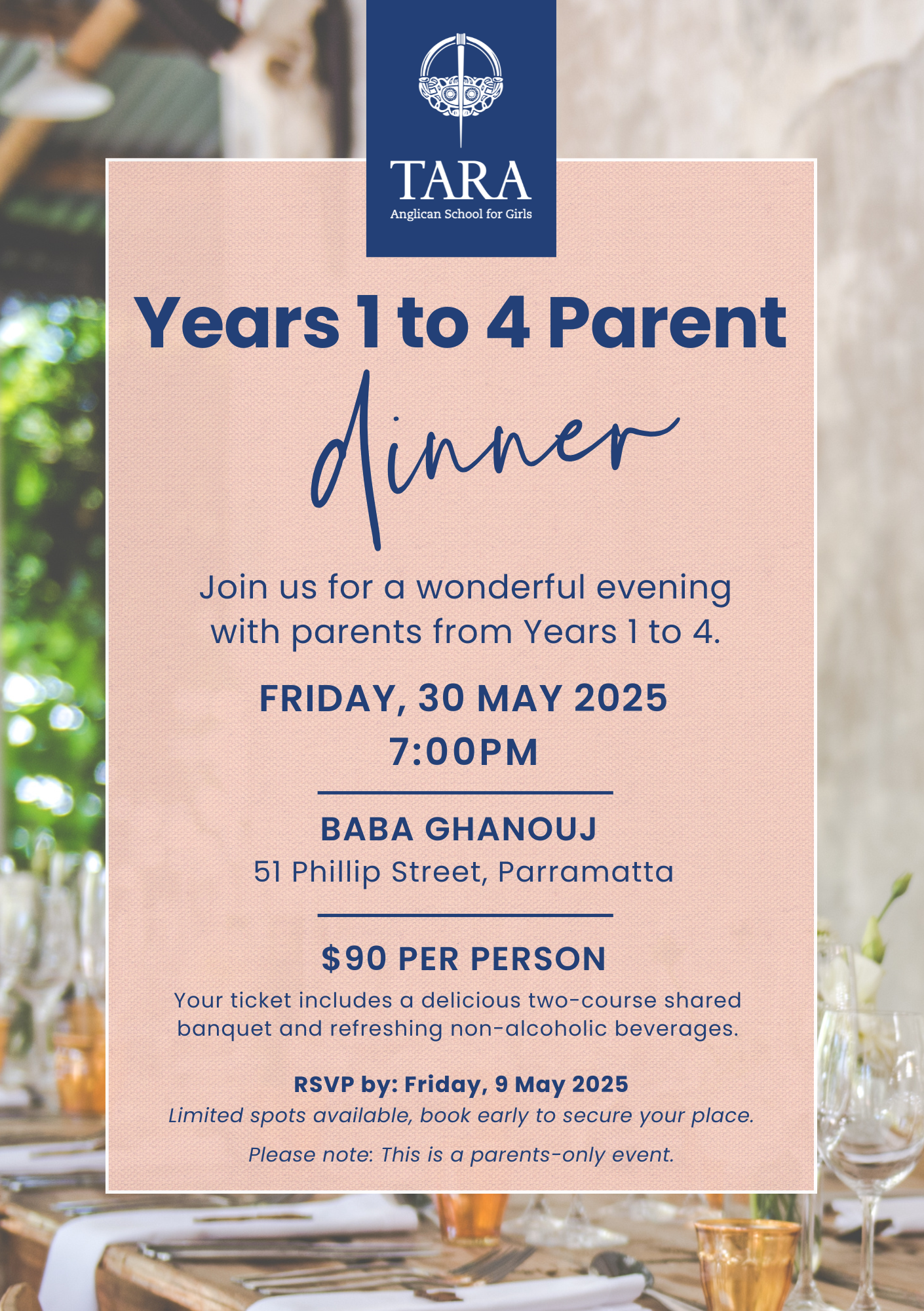 TARA
Anglican School for Girls

Years 1 to 4 Parent
dinner

Join us for a wonderful evening with parents from Years 1 to 4.

FRIDAY, 30 MAY 2025
7:00PM

BABA GHANOUJ
51 Phillip Street, Parramatta

$90 PER PERSON

Your ticket includes a delicious two-course shared banquet and refreshing non-alcoholic beverages.

RSVP by: Friday, 9 May 2025
Limited spots available, book early to secure your place.

Please note: This is a parents-only event.